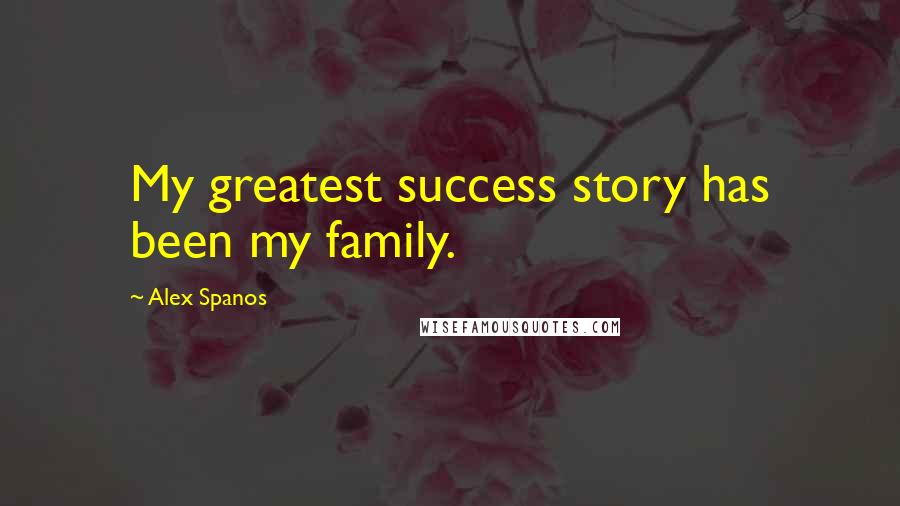 My greatest success story has been my family.

~ Alex Spanos

WISEFAMOUSQUOTES.COM